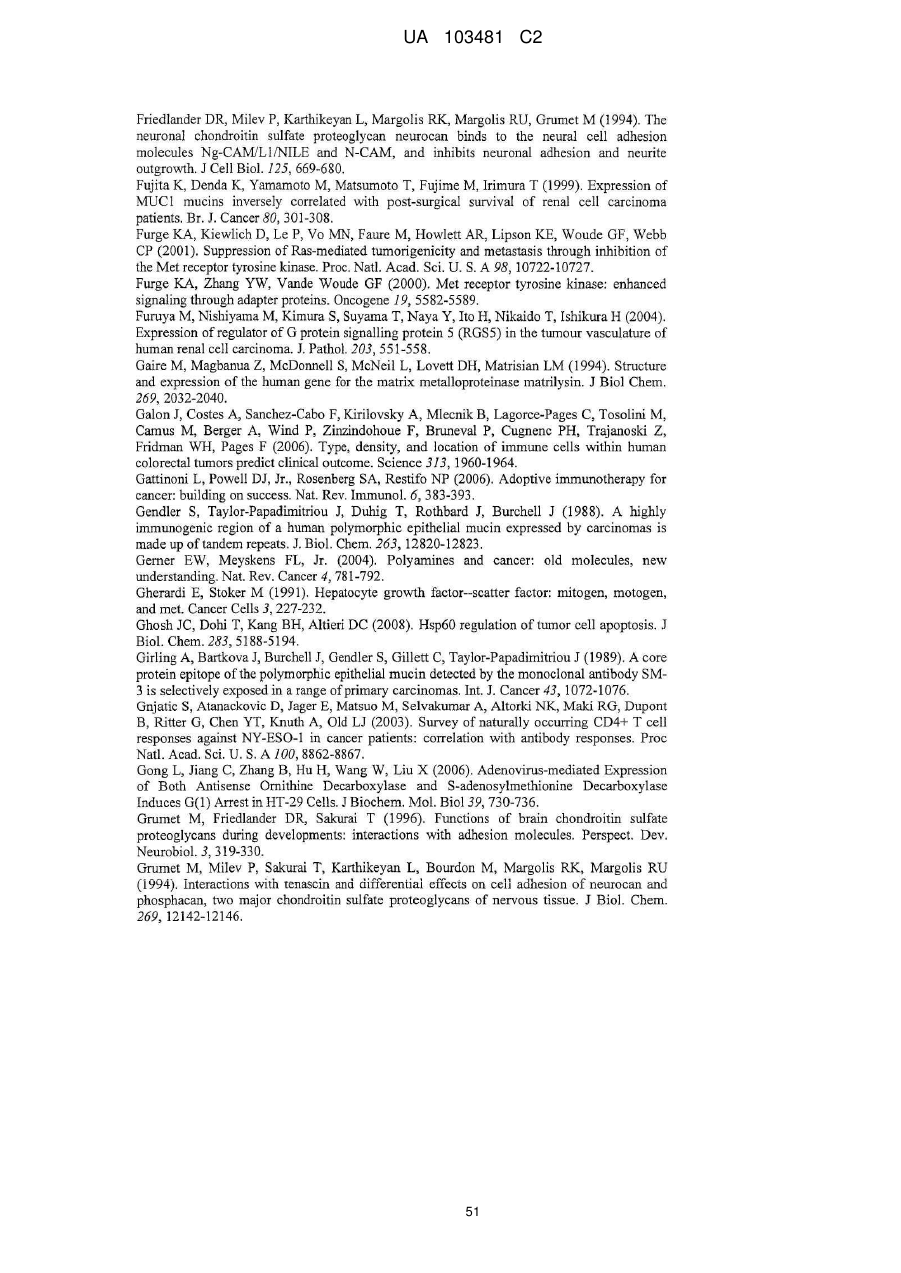 UA 103481 C2

Friedlander DR, Milev P, Karthikeyan L, Margolis RK, Margolis RU, Grumet M (1994). The neuronal chondroitin sulfate proteoglycan neurocan binds to the neural cell adhesion molecules Ng-CAM/L1/NILE and N-CAM, and inhibits neuronal adhesion and neurite outgrowth. J Cell Biol. 125, 669-680.
Fujita K, Denda K, Yamamoto M, Matsumoto T, Fujime M, Irimura T (1999). Expression of MUC1 mucins inversely correlated with post-surgical survival of renal cell carcinoma patients. Br. J. Cancer 80, 301-308.
Furge KA, Kiewlich D, Le P, Vo MN, Faure M, Howlett AR, Lipson KE, Woude GF, Webb CP (2001). Suppression of Ras-mediated tumorigenicity and metastasis through inhibition of the Met receptor tyrosine kinase. Proc. Natl. Acad. Sci. U. S. A 98, 10722-10727.
Furge KA, Zhang YW, Vande Woude GF (2000). Met receptor tyrosine kinase: enhanced signaling through adapter proteins. Oncogene 19, 5582-5589.
Furuya M, Nishiyama M, Kimura S, Suyama T, Naya Y, Ito H, Nikaido T, Ishikura H (2004). Expression of regulator of G protein signalling protein 5 (RGS5) in the tumour vasculature of human renal cell carcinoma. J. Pathol. 203, 551-558.
Gaire M, Magbanua Z, McDonnell S, McNeil L, Lovett DH, Matrisian LM (1994). Structure and expression of the human gene for the matrix metalloproteinase matrilysin. J Biol Chem. 269, 2032-2040.
Galon J, Costes A, Sanchez-Cabo F, Kirilovsky A, Mlecnik B, Lagorce-Pages C, Tosolini M, Camus M, Berger A, Wind P, Zinzindohoue F, Bruneval P, Cugnenc PH, Trajanoski Z, Fridman WH, Pages F (2006). Type, density, and location of immune cells within human colorectal tumors predict clinical outcome. Science 313, 1960-1964.
Gattinoni L, Powell DJ, Jr., Rosenberg SA, Restifo NP (2006). Adoptive immunotherapy for cancer: building on success. Nat. Rev. Immunol. 6, 383-393.
Gendler S, Taylor-Papadimitriou J, Duhig T, Rothbard J, Burchell J (1988). A highly immunogenic region of a human polymorphic epithelial mucin expressed by carcinomas is made up of tandem repeats. J. Biol. Chem. 263, 12820-12823.
Gerner EW, Meyskens FL, Jr. (2004). Polyamines and cancer: old molecules, new understanding. Nat. Rev. Cancer 4, 781-792.
Gherardi E, Stoker M (1991). Hepatocyte growth factor--scatter factor: mitogen, motogen, and met. Cancer Cells 3, 227-232.
Ghosh JC, Dohi T, Kang BH, Altieri DC (2008). Hsp60 regulation of tumor cell apoptosis. J Biol. Chem. 283, 5188-5194.
Girling A, Bartkova J, Burchell J, Gendler S, Gillett C, Taylor-Papadimitriou J (1989). A core protein epitope of the polymorphic epithelial mucin detected by the monoclonal antibody SM-3 is selectively exposed in a range of primary carcinomas. Int. J. Cancer 43, 1072-1076.
Gnjatic S, Atanackovic D, Jager E, Matsuo M, Selvakumar A, Altorki NK, Maki RG, Dupont B, Ritter G, Chen YT, Knuth A, Old LJ (2003). Survey of naturally occurring CD4+ T cell responses against NY-ESO-1 in cancer patients: correlation with antibody responses. Proc Natl. Acad. Sci. U. S. A 100, 8862-8867.
Gong L, Jiang C, Zhang B, Hu H, Wang W, Liu X (2006). Adenovirus-mediated Expression of Both Antisense Ornithine Decarboxylase and S-adenosylmethionine Decarboxylase Induces G(1) Arrest in HT-29 Cells. J Biochem. Mol. Biol 39, 730-736.
Grumet M, Friedlander DR, Sakurai T (1996). Functions of brain chondroitin sulfate proteoglycans during developments: interactions with adhesion molecules. Perspect. Dev. Neurobiol. 3, 319-330.
Grumet M, Milev P, Sakurai T, Karthikeyan L, Bourdon M, Margolis RK, Margolis RU (1994). Interactions with tenascin and differential effects on cell adhesion of neurocan and phosphacan, two major chondroitin sulfate proteoglycans of nervous tissue. J Biol. Chem. 269, 12142-12146.

51